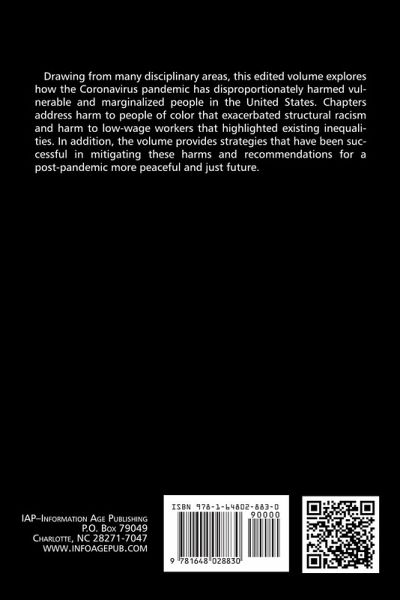 Drawing from many disciplinary areas, this edited volume explores how the Coronavirus pandemic has disproportionately harmed vulnerable and marginalized people in the United States. Chapters address harm to people of color that exacerbated structural racism and harm to low-wage workers that highlighted existing inequalities. In addition, the volume provides strategies that have been successful in mitigating these harms and recommendations for a post-pandemic more peaceful and just future.

IAP–Information Age Publishing
P.O. Box 79049
Charlotte, NC 28271-7047
WWW.INFOAGEPUB.COM

ISBN 978-1-64802-883-0
90000
9 781648 028830